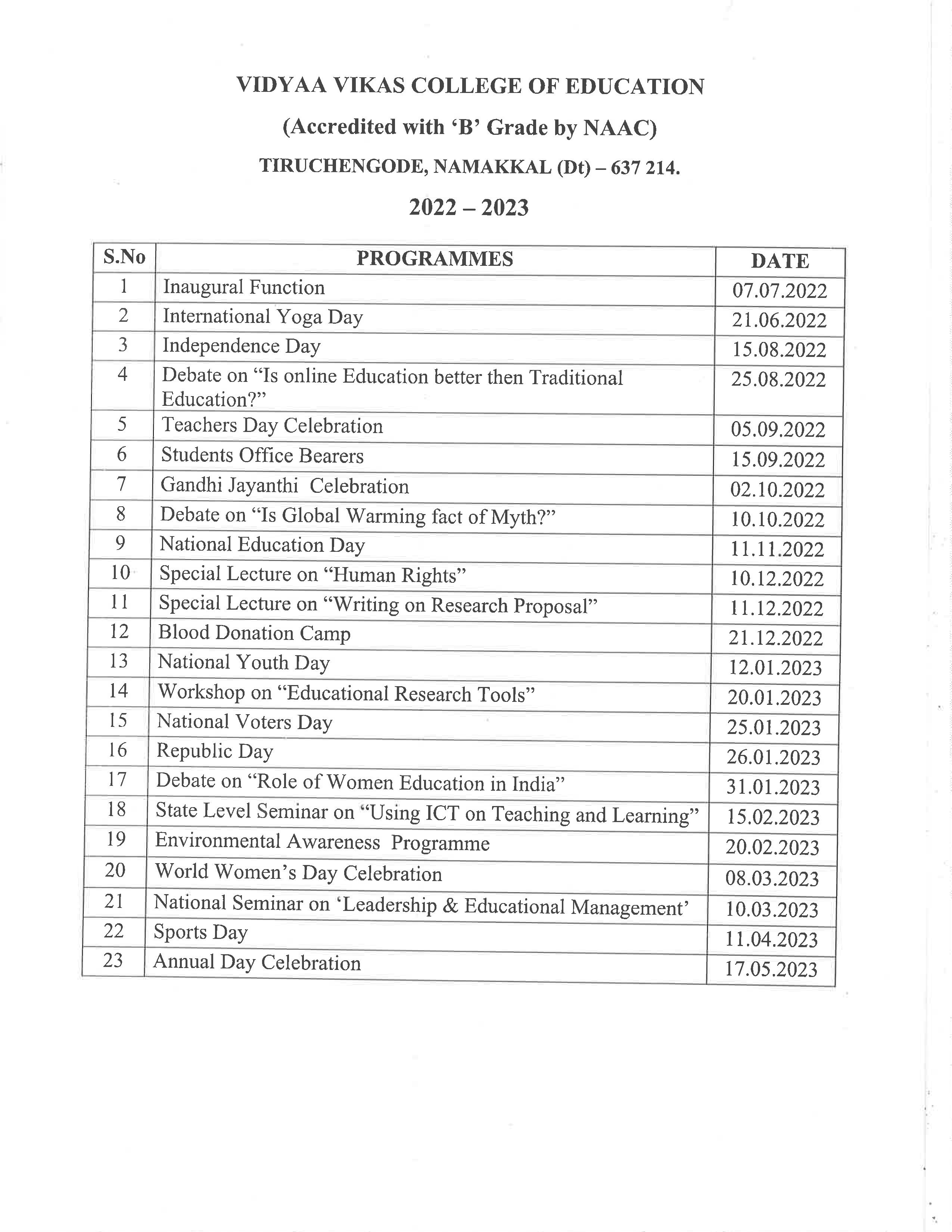 VIDYAA VIKAS COLLEGE OF EDUCATION

(Accredited with ‘B’ Grade by NAAC)

TIRUCHENGODE, NAMAKKAL (Dt) – 637 214.

2022 – 2023

| S.No | PROGRAMMES | DATE |
|---|---|---|
| 1 | Inaugural Function | 07.07.2022 |
| 2 | International Yoga Day | 21.06.2022 |
| 3 | Independence Day | 15.08.2022 |
| 4 | Debate on “Is online Education better then Traditional Education?” | 25.08.2022 |
| 5 | Teachers Day Celebration | 05.09.2022 |
| 6 | Students Office Bearers | 15.09.2022 |
| 7 | Gandhi Jayanthi Celebration | 02.10.2022 |
| 8 | Debate on “Is Global Warming fact of Myth?” | 10.10.2022 |
| 9 | National Education Day | 11.11.2022 |
| 10 | Special Lecture on “Human Rights” | 10.12.2022 |
| 11 | Special Lecture on “Writing on Research Proposal” | 11.12.2022 |
| 12 | Blood Donation Camp | 21.12.2022 |
| 13 | National Youth Day | 12.01.2023 |
| 14 | Workshop on “Educational Research Tools” | 20.01.2023 |
| 15 | National Voters Day | 25.01.2023 |
| 16 | Republic Day | 26.01.2023 |
| 17 | Debate on “Role of Women Education in India” | 31.01.2023 |
| 18 | State Level Seminar on “Using ICT on Teaching and Learning” | 15.02.2023 |
| 19 | Environmental Awareness Programme | 20.02.2023 |
| 20 | World Women’s Day Celebration | 08.03.2023 |
| 21 | National Seminar on ‘Leadership & Educational Management’ | 10.03.2023 |
| 22 | Sports Day | 11.04.2023 |
| 23 | Annual Day Celebration | 17.05.2023 |